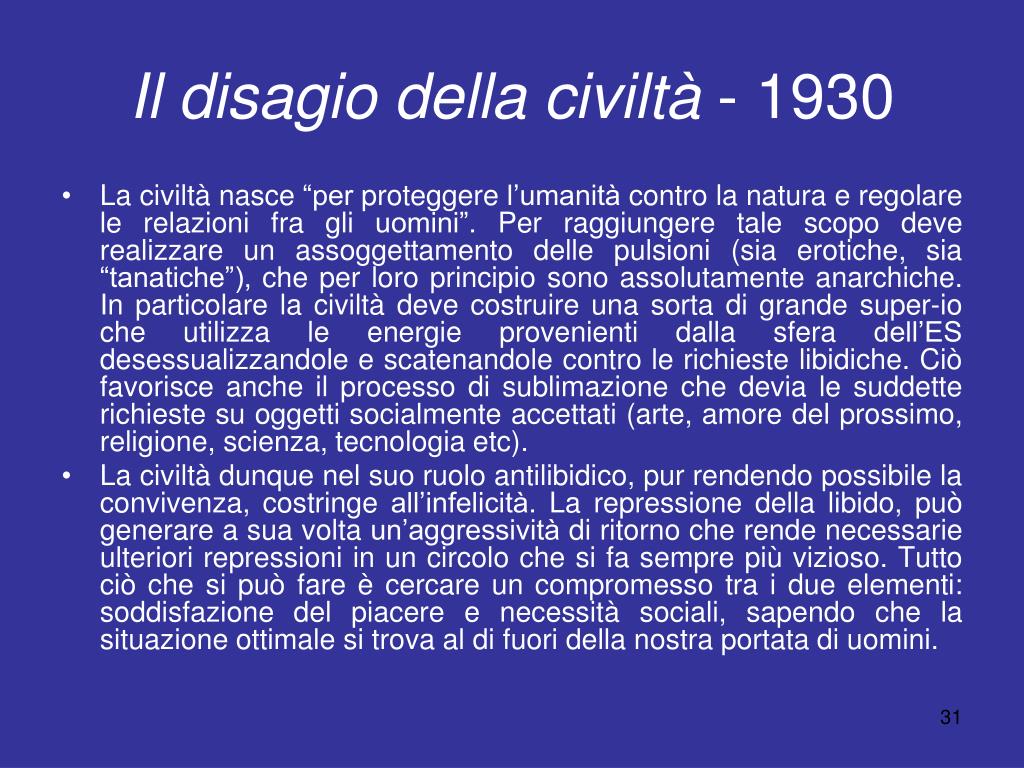 Il disagio della civiltà - 1930

• La civiltà nasce “per proteggere l’umanità contro la natura e regolare le relazioni fra gli uomini”. Per raggiungere tale scopo deve realizzare un assoggettamento delle pulsioni (sia erotiche, sia “tanatiche”), che per loro principio sono assolutamente anarchiche. In particolare la civiltà deve costruire una sorta di grande super-io che utilizza le energie provenienti dalla sfera dell’ES desessualizzandole e scatenandole contro le richieste libidiche. Ciò favorisce anche il processo di sublimazione che devia le suddette richieste su oggetti socialmente accettati (arte, amore del prossimo, religione, scienza, tecnologia etc).

• La civiltà dunque nel suo ruolo antilibidico, pur rendendo possibile la convivenza, costringe all’infelicità. La repressione della libido, può generare a sua volta un’aggressività di ritorno che rende necessarie ulteriori repressioni in un circolo che si fa sempre più vizioso. Tutto ciò che si può fare è cercare un compromesso tra i due elementi: soddisfazione del piacere e necessità sociali, sapendo che la situazione ottimale si trova al di fuori della nostra portata di uomini.

31